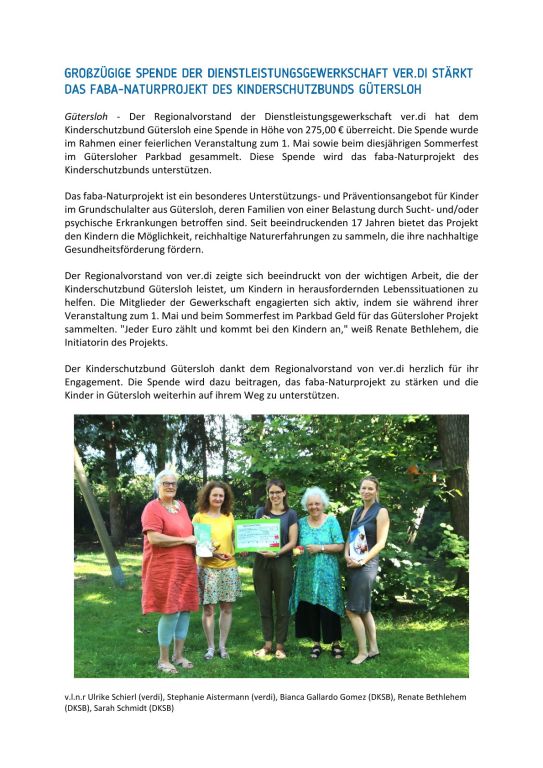 GROßZÜGIGE SPENDE DER DIENSTLEISTUNGSGEWERKSCHAFT VER.DI STÄRKT DAS FABA-NATURPROJEKT DES KINDERSCHUTZBUNDS GÜTERSLOH

Gütersloh - Der Regionalvorstand der Dienstleistungsgewerkschaft ver.di hat dem Kinderschutzbund Gütersloh eine Spende in Höhe von 275,00 € überreicht. Die Spende wurde im Rahmen einer feierlichen Veranstaltung zum 1. Mai sowie beim diesjährigen Sommerfest im Gütersloher Parkbad gesammelt. Diese Spende wird das faba-Naturprojekt des Kinderschutzbunds unterstützen.

Das faba-Naturprojekt ist ein besonderes Unterstützungs- und Präventionsangebot für Kinder im Grundschulalter aus Gütersloh, deren Familien von einer Belastung durch Sucht- und/oder psychische Erkrankungen betroffen sind. Seit beeindruckenden 17 Jahren bietet das Projekt den Kindern die Möglichkeit, reichhaltige Naturerfahrungen zu sammeln, die ihre nachhaltige Gesundheitsförderung fördern.

Der Regionalvorstand von ver.di zeigte sich beeindruckt von der wichtigen Arbeit, die der Kinderschutzbund Gütersloh leistet, um Kindern in herausfordernden Lebenssituationen zu helfen. Die Mitglieder der Gewerkschaft engagierten sich aktiv, indem sie während ihrer Veranstaltung zum 1. Mai und beim Sommerfest im Parkbad Geld für das Gütersloher Projekt sammelten. "Jeder Euro zählt und kommt bei den Kindern an," weiß Renate Bethlehem, die Initiatorin des Projekts.

Der Kinderschutzbund Gütersloh dankt dem Regionalvorstand von ver.di herzlich für ihr Engagement. Die Spende wird dazu beitragen, das faba-Naturprojekt zu stärken und die Kinder in Gütersloh weiterhin auf ihrem Weg zu unterstützen.

v.l.n.r Ulrike Schierl (verdi), Stephanie Aistermann (verdi), Bianca Gallardo Gomez (DKSB), Renate Bethlehem (DKSB), Sarah Schmidt (DKSB)